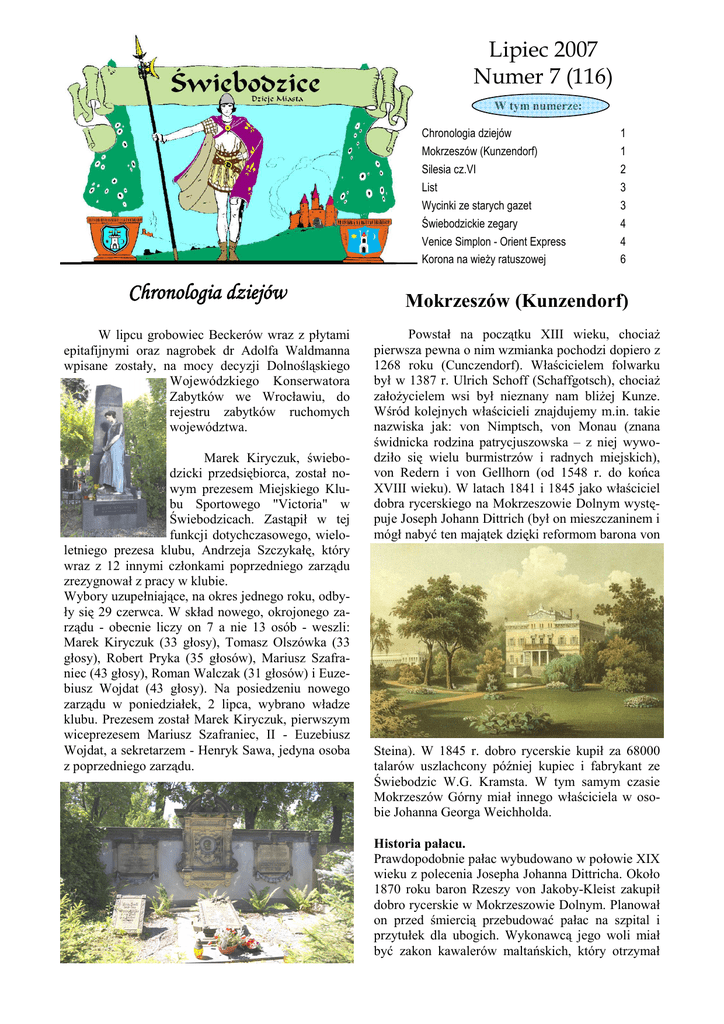 Świebodzice
Dzieje Miasta

Lipiec 2007
Numer 7 (116)

W tym numerze:

| | |
|---|---|
| Chronologia dziejów | 1 |
| Mokrzeszów (Kunzendorf) | 1 |
| Silesia cz.VI | 2 |
| List | 3 |
| Wycinki ze starych gazet | 3 |
| Świebodzickie zegary | 4 |
| Venice Simplon - Orient Express | 4 |
| Korona na wieży ratuszowej | 6 |

Chronologia dziejów

W lipcu grobowiec Beckerów wraz z płytami epitafijnymi oraz nagrobek dr Adolfa Waldmanna wpisane zostały, na mocy decyzji Dolnośląskiego Wojewódzkiego Konserwatora Zabytków we Wrocławiu, do rejestru zabytków ruchomych województwa.

Marek Kiryczuk, świebodzicki przedsiębiorca, został nowym prezesem Miejskiego Klubu Sportowego "Victoria" w Świebodzicach. Zastąpił w tej funkcji dotychczasowego, wieloletniego prezesa klubu, Andrzeja Szczykałę, który wraz z 12 innymi członkami poprzedniego zarządu zrezygnował z pracy w klubie.
Wybory uzupełniające, na okres jednego roku, odbyły się 29 czerwca. W skład nowego, okrojonego zarządu - obecnie liczy on 7 a nie 13 osób - weszli: Marek Kiryczuk (33 głosy), Tomasz Olszówka (33 głosy), Robert Pryka (35 głosów), Mariusz Szafraniec (43 głosy), Roman Walczak (31 głosów) i Euzebiusz Wojdat (43 głosy). Na posiedzeniu nowego zarządu w poniedziałek, 2 lipca, wybrano władze klubu. Prezesem został Marek Kiryczuk, pierwszym wiceprezesem Mariusz Szafraniec, II - Euzebiusz Wojdat, a sekretarzem - Henryk Sawa, jedyna osoba z poprzedniego zarządu.

Mokrzeszów (Kunzendorf)

Powstał na początku XIII wieku, chociaż pierwsza pewna o nim wzmianka pochodzi dopiero z 1268 roku (Cunczendorf). Właścicielem folwarku był w 1387 r. Ulrich Schoff (Schaffgotsch), chociaż założycielem wsi był nieznany nam bliżej Kunze. Wśród kolejnych właścicieli znajdujemy m.in. takie nazwiska jak: von Nimptsch, von Monau (znana świdnicka rodzina patrycjuszowska – z niej wywodziło się wielu burmistrzów i radnych miejskich), von Redern i von Gellhorn (od 1548 r. do końca XVIII wieku). W latach 1841 i 1845 jako właściciel dobra rycerskiego na Mokrzeszowie Dolnym występuje Joseph Johann Dittrich (był on mieszczaninem i mógł nabyć ten majątek dzięki reformom barona von Steina). W 1845 r. dobro rycerskie kupił za 68000 talarów uszlachcony później kupiec i fabrykant ze Świebodzic W.G. Kramsta. W tym samym czasie Mokrzeszów Górny miał innego właściciela w osobie Johanna Georga Weichholda.

Historia pałacu.
Prawdopodobnie pałac wybudowano w połowie XIX wieku z polecenia Josepha Johanna Dittricha. Około 1870 roku baron Rzeszy von Jakoby-Kleist zakupił dobro rycerskie w Mokrzeszowie Dolnym. Planował on przed śmiercią przebudować pałac na szpital i przytułek dla ubogich. Wykonawcą jego woli miał być zakon kawalerów maltańskich, który otrzymał